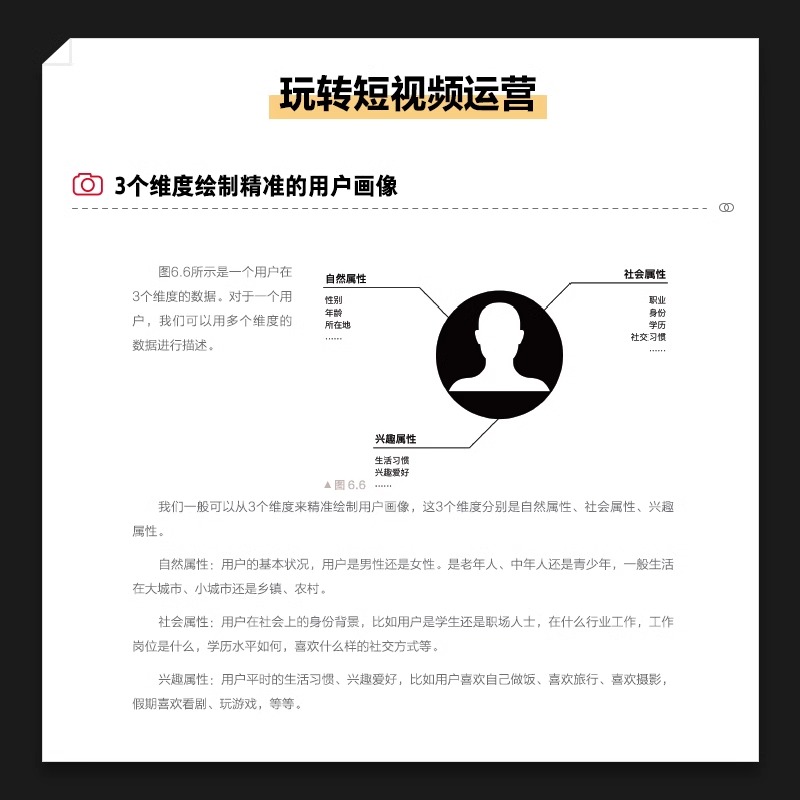 玩转短视频运营

3个维度绘制精准的用户画像

图6.6所示是一个用户在3个维度的数据。对于一个用户，我们可以用多个维度的数据进行描述。

自然属性
性别
年龄
所在地
……

社会属性
职业
身份
学历
社交习惯
……

兴趣属性
生活习惯
兴趣爱好
……

▲图6.6

我们一般可以从3个维度来精准绘制用户画像，这3个维度分别是自然属性、社会属性、兴趣属性。

自然属性：用户的基本状况，用户是男性还是女性。是老年人、中年人还是青少年，一般生活在大城市、小城市还是乡镇、农村。

社会属性：用户在社会上的身份背景，比如用户是学生还是职场人士，在什么行业工作，工作岗位是什么，学历水平如何，喜欢什么样的社交方式等。

兴趣属性：用户平时的生活习惯、兴趣爱好，比如用户喜欢自己做饭、喜欢旅行、喜欢摄影，假期喜欢看剧、玩游戏，等等。